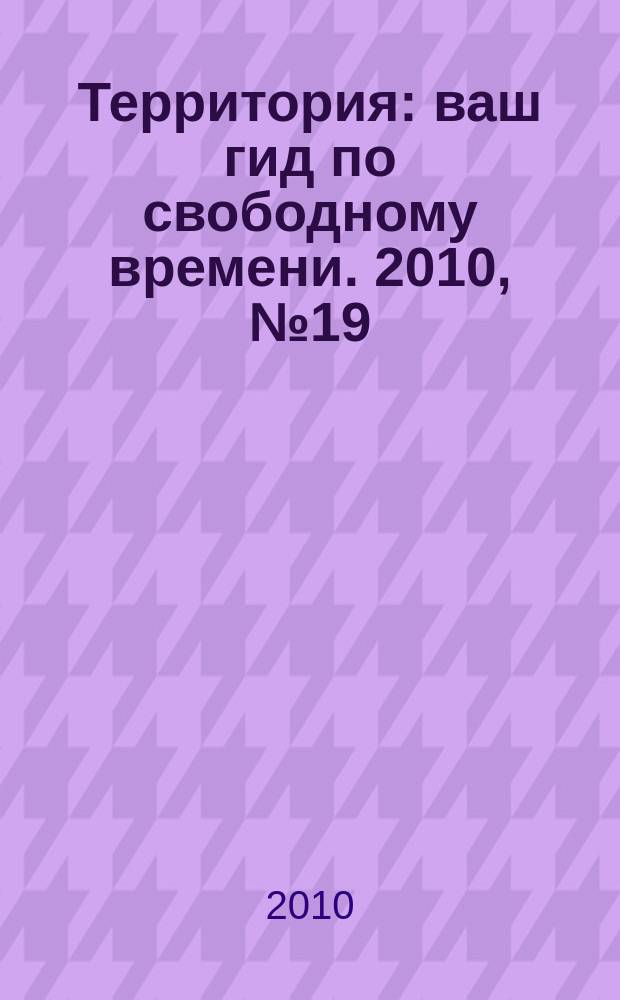 Территория: ваш гид по свободному времени. 2010, №19

2010